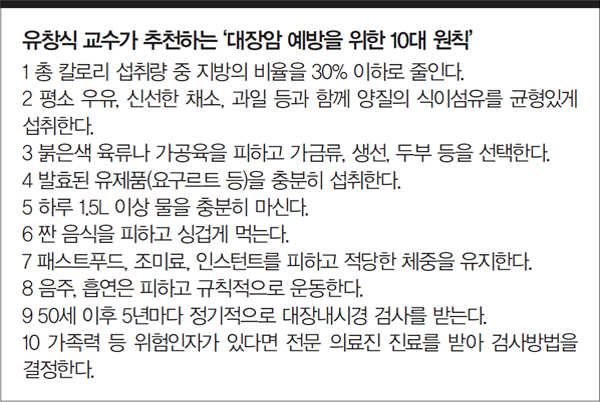 유창식 교수가 추천하는 '대장암 예방을 위한 10대 원칙'

1 총 칼로리 섭취량 중 지방의 비율을 30% 이하로 줄인다.
2 평소 우유, 신선한 채소, 과일 등과 함께 양질의 식이섬유를 균형있게 섭취한다.
3 붉은색 육류나 가공육을 피하고 가금류, 생선, 두부 등을 선택한다.
4 발효된 유제품(요구르트 등)을 충분히 섭취한다.
5 하루 1.5L 이상 물을 충분히 마신다.
6 짠 음식을 피하고 싱겁게 먹는다.
7 패스트푸드, 조미료, 인스턴트를 피하고 적당한 체중을 유지한다.
8 음주, 흡연은 피하고 규칙적으로 운동한다.
9 50세 이후 5년마다 정기적으로 대장내시경 검사를 받는다.
10 가족력 등 위험인자가 있다면 전문 의료진 진료를 받아 검사방법을 결정한다.